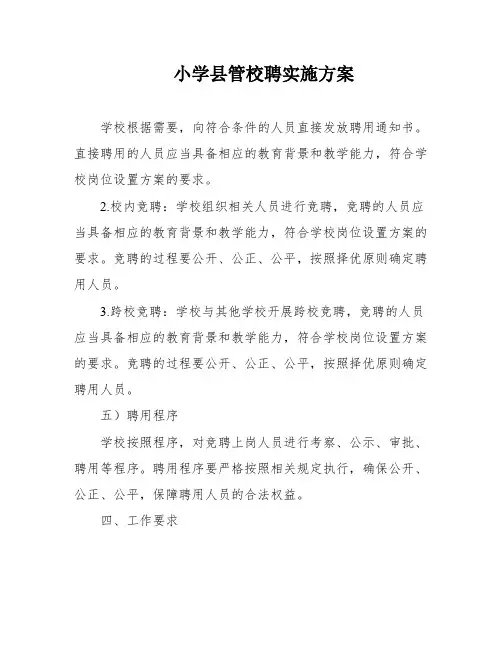 小学县管校聘实施方案

学校根据需要，向符合条件的人员直接发放聘用通知书。直接聘用的人员应当具备相应的教育背景和教学能力，符合学校岗位设置方案的要求。

2.校内竞聘：学校组织相关人员进行竞聘，竞聘的人员应当具备相应的教育背景和教学能力，符合学校岗位设置方案的要求。竞聘的过程要公开、公正、公平，按照择优原则确定聘用人员。

3.跨校竞聘：学校与其他学校开展跨校竞聘，竞聘的人员应当具备相应的教育背景和教学能力，符合学校岗位设置方案的要求。竞聘的过程要公开、公正、公平，按照择优原则确定聘用人员。

五）聘用程序

学校按照程序，对竞聘上岗人员进行考察、公示、审批、聘用等程序。聘用程序要严格按照相关规定执行，确保公开、公正、公平，保障聘用人员的合法权益。

四、工作要求